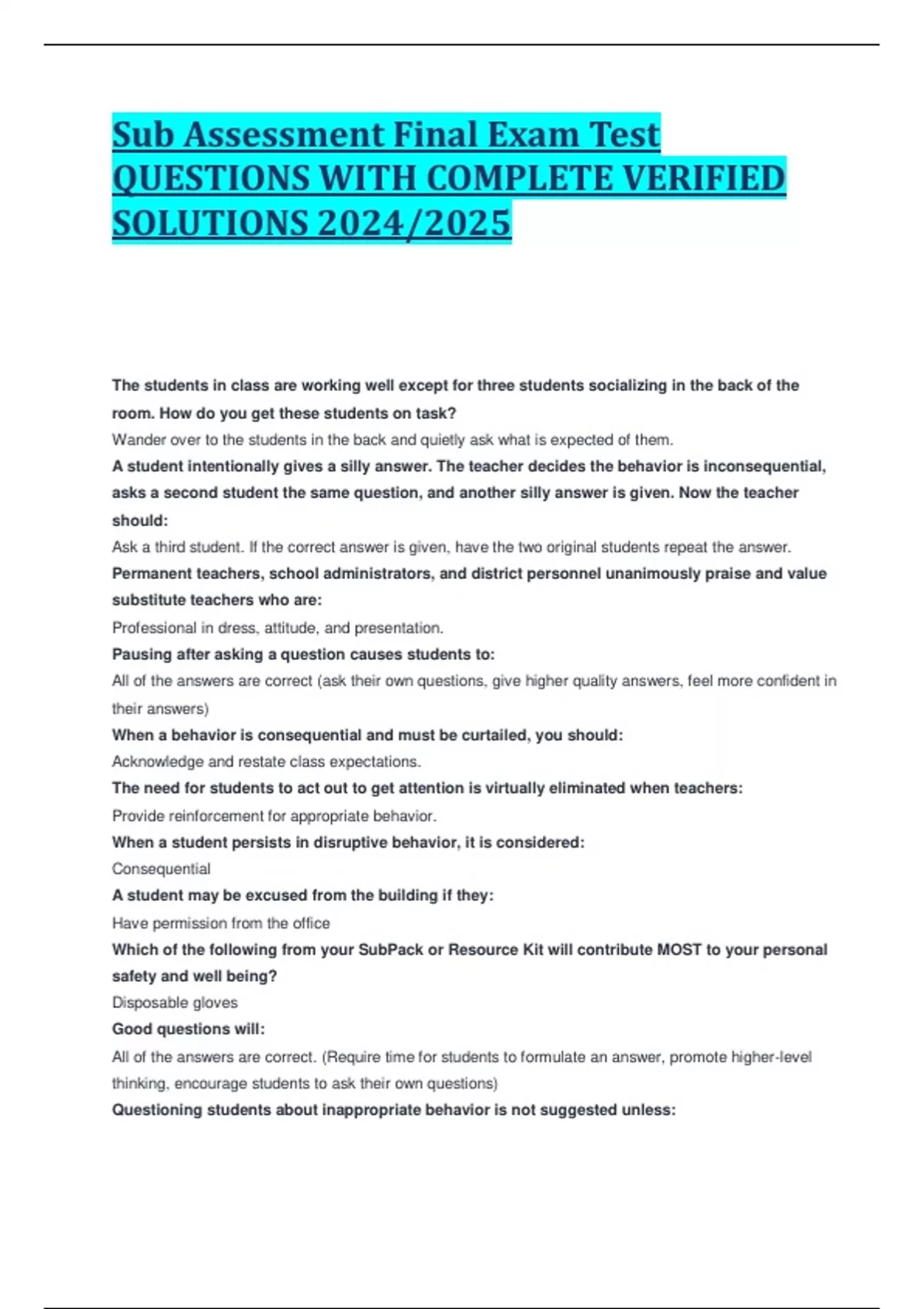 Sub Assessment Final Exam Test QUESTIONS WITH COMPLETE VERIFIED SOLUTIONS 2024/2025

The students in class are working well except for three students socializing in the back of the room. How do you get these students on task?
Wander over to the students in the back and quietly ask what is expected of them.
A student intentionally gives a silly answer. The teacher decides the behavior is inconsequential, asks a second student the same question, and another silly answer is given. Now the teacher should:
Ask a third student. If the correct answer is given, have the two original students repeat the answer.
Permanent teachers, school administrators, and district personnel unanimously praise and value substitute teachers who are:
Professional in dress, attitude, and presentation.
Pausing after asking a question causes students to:
All of the answers are correct (ask their own questions, give higher quality answers, feel more confident in their answers)
When a behavior is consequential and must be curtailed, you should:
Acknowledge and restate class expectations.
The need for students to act out to get attention is virtually eliminated when teachers:
Provide reinforcement for appropriate behavior.
When a student persists in disruptive behavior, it is considered:
Consequential
A student may be excused from the building if they:
Have permission from the office
Which of the following from your SubPack or Resource Kit will contribute MOST to your personal safety and well being?
Disposable gloves
Good questions will:
All of the answers are correct. (Require time for students to formulate an answer, promote higher-level thinking, encourage students to ask their own questions)
Questioning students about inappropriate behavior is not suggested unless: